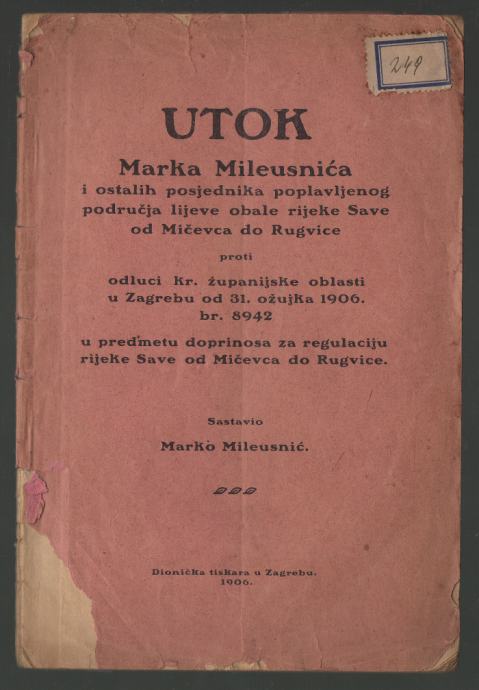 249

UTOK

Marka Mileusnića
i ostalih posjednika poplavljenog
područja lijeve obale rijeke Save
od Mičevca do Rugvice

proti

odluci kr. županijske oblasti
u Zagrebu od 31. ožujka 1906.
br. 8942

u predmetu doprinosa za regulaciju
rijeke Save od Mičevca do Rugvice.

Sastavio

Marko Mileusnić.

Dionička tiskara u Zagrebu.
1906.